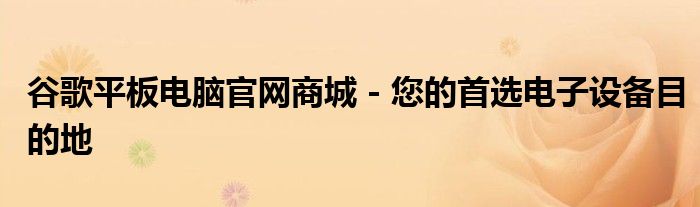 谷歌平板电脑官网商城 - 您的首选电子设备目的地